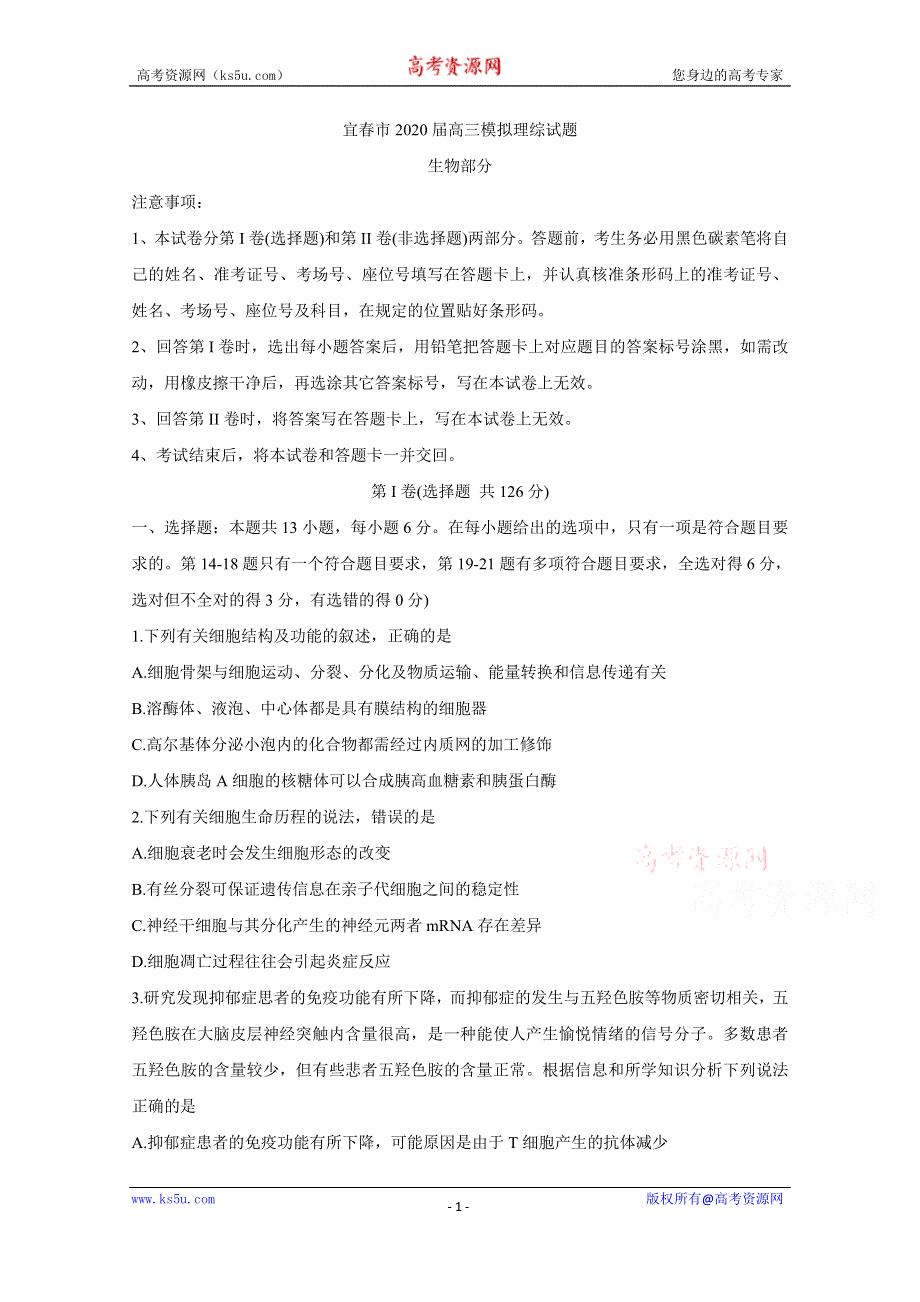 高考资源网（ks5u.com） 高考资源网 您身边的高考专家

宜春市 2020 届高三模拟理综试题

生物部分

注意事项：

1、本试卷分第 I 卷(选择题)和第 II 卷(非选择题)两部分。答题前，考生务必用黑色碳素笔将自己的姓名、准考证号、考场号、座位号填写在答题卡上，并认真核准条形码上的准考证号、姓名、考场号、座位号及科目，在规定的位置贴好条形码。

2、回答第 I 卷时，选出每小题答案后，用铅笔把答题卡上对应题目的答案标号涂黑，如需改动，用橡皮擦干净后，再选涂其它答案标号，写在本试卷上无效。

3、回答第 II 卷时，将答案写在答题卡上，写在本试卷上无效。

4、考试结束后，将本试卷和答题卡一并交回。

第 I 卷(选择题 共 126 分)

一、选择题：本题共 13 小题，每小题 6 分。在每小题给出的选项中，只有一项是符合题目要求的。第 14-18 题只有一个符合题目要求，第 19-21 题有多项符合题目要求，全选对得 6 分，选对但不全对的得 3 分，有选错的得 0 分)

1.下列有关细胞结构及功能的叙述，正确的是

A.细胞骨架与细胞运动、分裂、分化及物质运输、能量转换和信息传递有关

B.溶酶体、液泡、中心体都是具有膜结构的细胞器

C.高尔基体分泌小泡内的化合物都需经过内质网的加工修饰

D.人体胰岛 A 细胞的核糖体可以合成胰高血糖素和胰蛋白酶

2.下列有关细胞生命历程的说法，错误的是

A.细胞衰老时会发生细胞形态的改变

B.有丝分裂可保证遗传信息在亲子代细胞之间的稳定性

C.神经干细胞与其分化产生的神经元两者 mRNA 存在差异

D.细胞凋亡过程往往会引起炎症反应

高考资源网
高考资源网

3.研究发现抑郁症患者的免疫功能有所下降，而抑郁症的发生与五羟色胺等物质密切相关，五羟色胺在大脑皮层神经突触内含量很高，是一种能使人产生愉悦情绪的信号分子。多数患者五羟色胺的含量较少，但有些患者五羟色胺的含量正常。根据信息和所学知识分析下列说法正确的是

A.抑郁症患者的免疫功能有所下降，可能原因是由于 T 细胞产生的抗体减少

www.ks5u.com - 1 - 版权所有@高考资源网